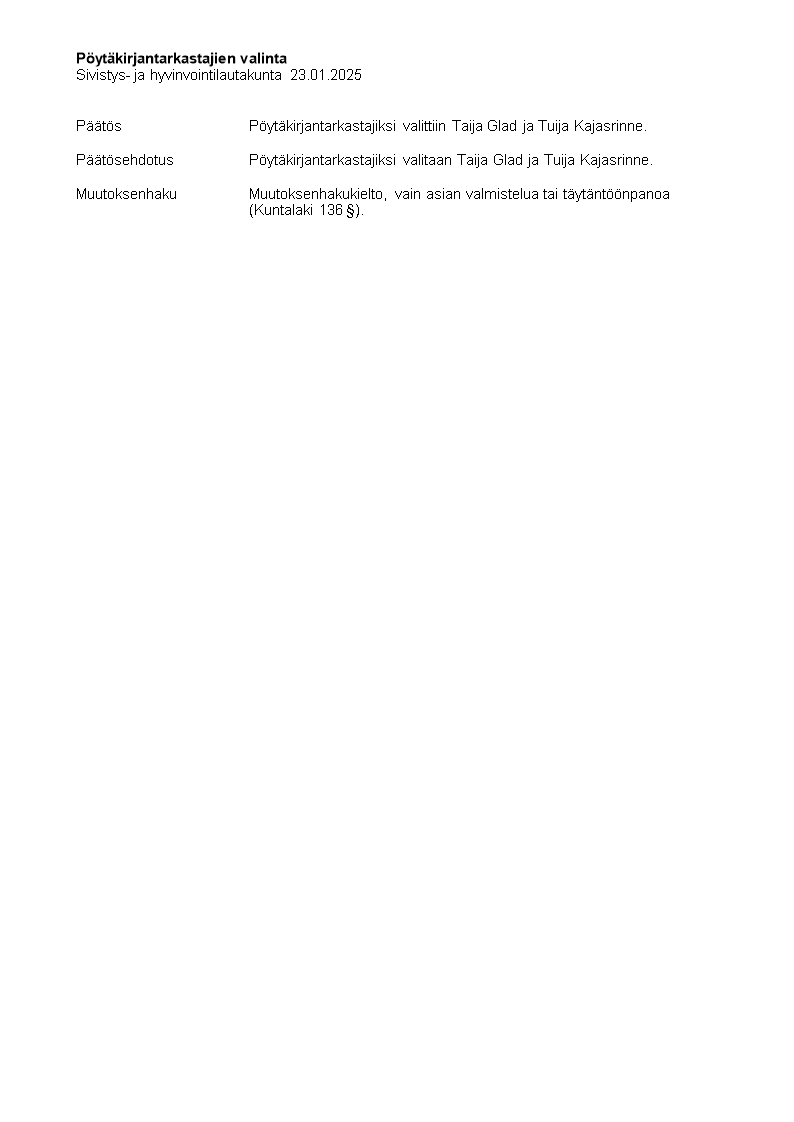 Pöytäkirjantarkastajien valinta
Sivistys- ja hyvinvointilautakunta 23.01.2025

Päätös Pöytäkirjantarkastajiksi valittiin Taija Glad ja Tuija Kajasrinne.

Päätösehdotus Pöytäkirjantarkastajiksi valitaan Taija Glad ja Tuija Kajasrinne.

Muutoksenhaku Muutoksenhakukielto, vain asian valmistelua tai täytäntöönpanoa (Kuntalaki 136 §).